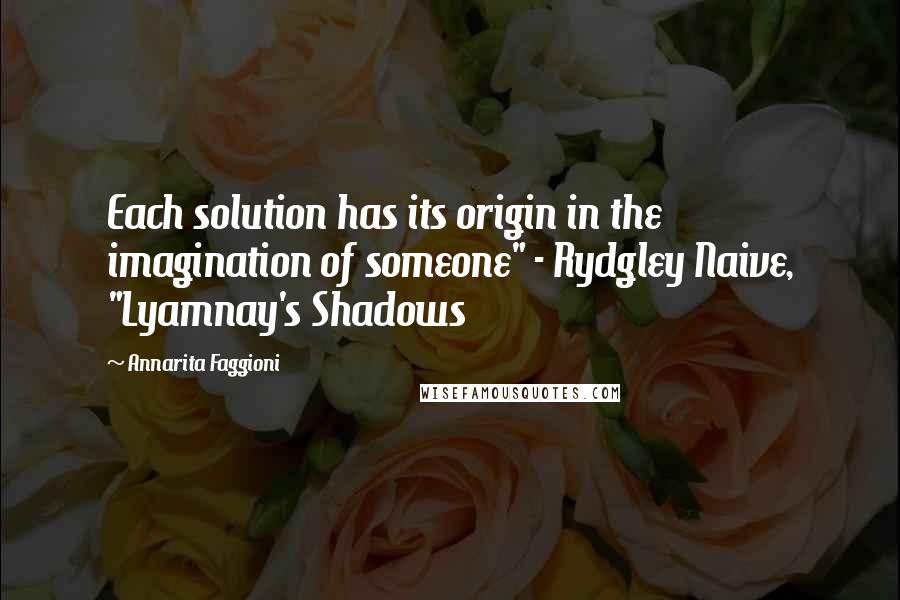 Each solution has its origin in the imagination of someone" - Rydgley Naive, "Lyamnay's Shadows

Annarita Faggioni

WISEFAMOUSQUOTES.COM